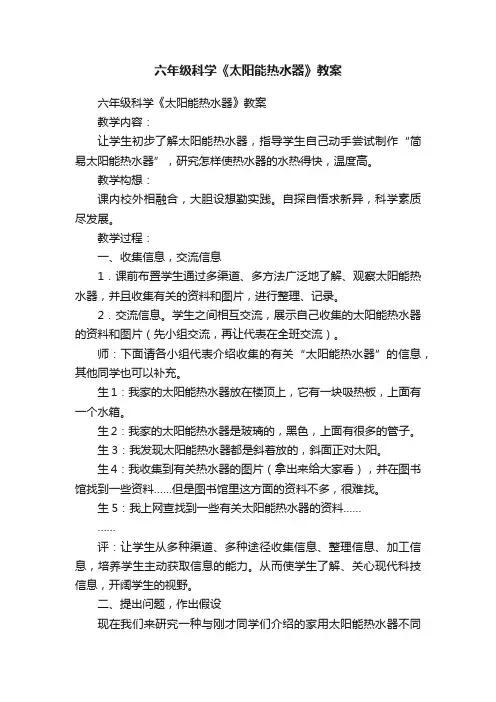 六年级科学《太阳能热水器》教案

六年级科学《太阳能热水器》教案

教学内容：

让学生初步了解太阳能热水器，指导学生自己动手尝试制作“简易太阳能热水器”，研究怎样使热水器的水热得快，温度高。

教学构想：

课内校外相融合，大胆设想勤实践。自探自悟求新异，科学素质尽发展。

教学过程：

一、收集信息，交流信息

1．课前布置学生通过多渠道、多方法广泛地了解、观察太阳能热水器，并且收集有关的资料和图片，进行整理、记录。

2．交流信息。学生之间相互交流，展示自己收集的太阳能热水器的资料和图片（先小组交流，再让代表在全班交流）。

师：下面请各小组代表介绍收集的有关“太阳能热水器”的信息，其他同学也可以补充。

生1：我家的太阳能热水器放在楼顶上，它有一块吸热板，上面有一个水箱。

生2：我家的太阳能热水器是玻璃的，黑色，上面有很多的管子。

生3：我发现太阳能热水器都是斜着放的，斜面正对太阳。

生4：我收集到有关热水器的图片（拿出来给大家看），并在图书馆找到一些资料……但是图书馆里这方面的资料不多，很难找。

生5：我上网查找到一些有关太阳能热水器的资料……

……

评：让学生从多种渠道、多种途径收集信息、整理信息、加工信息，培养学生主动获取信息的能力。从而使学生了解、关心现代科技信息，开阔学生的视野。

二、提出问题，作出假设

现在我们来研究一种与刚才同学们介绍的家用太阳能热水器不同